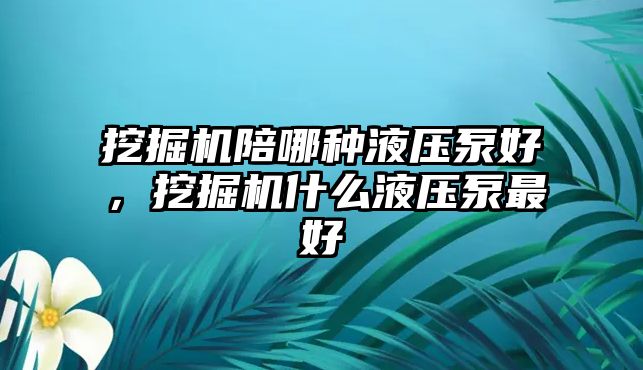 挖掘机陪哪种液压泵好，挖掘机什么液压泵最好